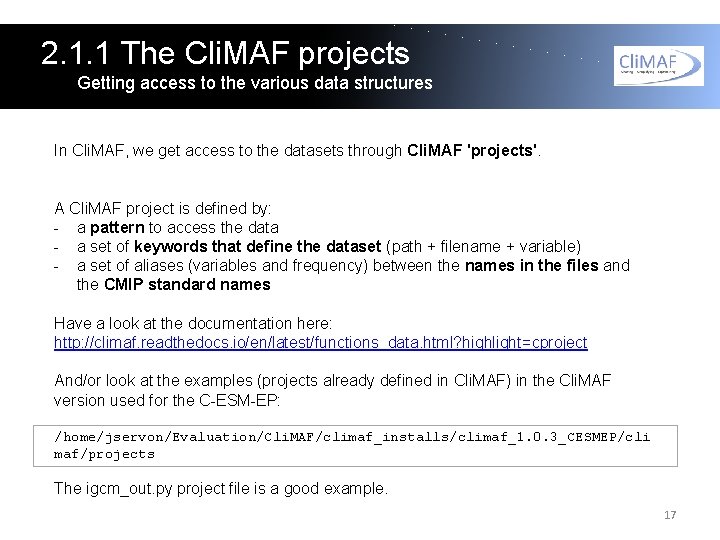 2.1.1 The CliMAF projects
Getting access to the various data structures

CliMAF

In CliMAF, we get access to the datasets through CliMAF 'projects'.

A CliMAF project is defined by:
- a pattern to access the data
- a set of keywords that define the dataset (path + filename + variable)
- a set of aliases (variables and frequency) between the names in the files and the CMIP standard names

Have a look at the documentation here:
http://climaf.readthedocs.io/en/latest/functions_data.html?highlight=cproject

And/or look at the examples (projects already defined in CliMAF) in the CliMAF version used for the C-ESM-EP:

/home/jservon/Evaluation/CliMAF/climaf_installs/climaf_1.0.3_CESMEP/climaf/projects

The igcm_out.py project file is a good example.

17